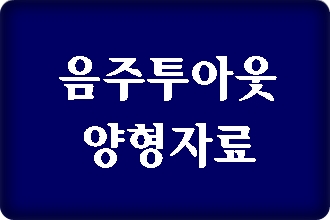 음주투아웃
양형자료